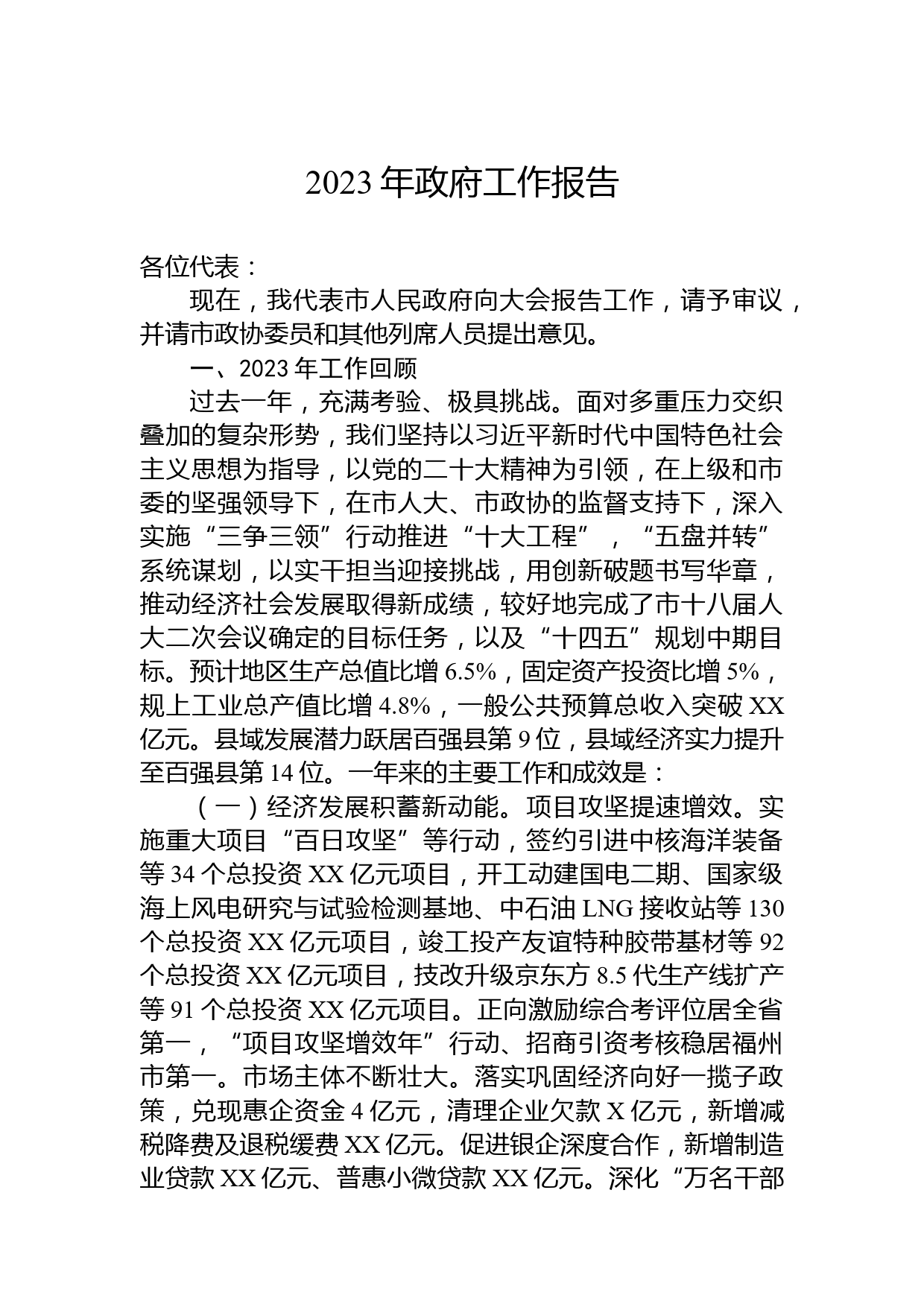 2023 年政府工作报告

各位代表：

现在，我代表市人民政府向大会报告工作，请予审议，并请市政协委员和其他列席人员提出意见。

一、2023 年工作回顾

过去一年，充满考验、极具挑战。面对多重压力交织叠加的复杂形势，我们坚持以习近平新时代中国特色社会主义思想为指导，以党的二十大精神为引领，在上级和市委的坚强领导下，在市人大、市政协的监督支持下，深入实施“三争三领”行动推进“十大工程”，“五盘并转”系统谋划，以实干担当迎接挑战，用创新破题书写华章，推动经济社会发展取得新成绩，较好地完成了市十八届人大二次会议确定的目标任务，以及“十四五”规划中期目标。预计地区生产总值比增 6.5%，固定资产投资比增 5%，规上工业总产值比增 4.8%，一般公共预算总收入突破 XX 亿元。县域发展潜力跃居百强县第 9 位，县域经济实力提升至百强县第 14 位。一年来的主要工作和成效是：

（一）经济发展积蓄新动能。项目攻坚提速增效。实施重大项目“百日攻坚”等行动，签约引进中核海洋装备等 34 个总投资 XX 亿元项目，开工动建国电二期、国家级海上风电研究与试验检测基地、中石油 LNG 接收站等 130 个总投资 XX 亿元项目，竣工投产友谊特种胶带基材等 92 个总投资 XX 亿元项目，技改升级京东方 8.5 代生产线扩产等 91 个总投资 XX 亿元项目。正向激励综合考评位居全省第一，“项目攻坚增效年”行动、招商引资考核稳居福州市第一。市场主体不断壮大。落实巩固经济向好一揽子政策，兑现惠企资金 4 亿元，清理企业欠款 X 亿元，新增减税降费及退税缓费 XX 亿元。促进银企深度合作，新增制造业贷款 XX 亿元、普惠小微贷款 XX 亿元。深化“万名干部